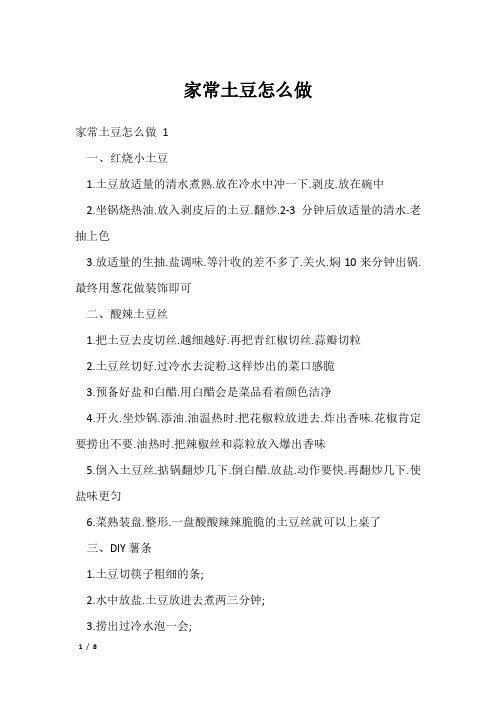 家常土豆怎么做

家常土豆怎么做 1

一、红烧小土豆

1.土豆放适量的清水煮熟.放在冷水中冲一下.剥皮.放在碗中

2.坐锅烧热油.放入剥皮后的土豆.翻炒.2-3 分钟后放适量的清水.老抽上色

3.放适量的生抽.盐调味.等汁收的差不多了.关火.焖 10 来分钟出锅.最终用葱花做装饰即可

二、酸辣土豆丝

1.把土豆去皮切丝.越细越好.再把青红椒切丝.蒜瓣切粒

2.土豆丝切好.过冷水去淀粉.这样炒出的菜口感脆

3.预备好盐和白醋.用白醋会是菜品看着颜色洁净

4.开火.坐炒锅.添油.油温热时.把花椒粒放进去.炸出香味.花椒肯定要捞出不要.油热时.把辣椒丝和蒜粒放入爆出香味

5.倒入土豆丝.掂锅翻炒几下.倒白醋.放盐.动作要快.再翻炒几下.使盐味更匀

6.菜熟装盘.整形.一盘酸酸辣辣脆脆的土豆丝就可以上桌了

三、DIY 薯条

1.土豆切筷子粗细的条;

2.水中放盐.土豆放进去煮两三分钟;

3.捞出过冷水泡一会;

1 / 8